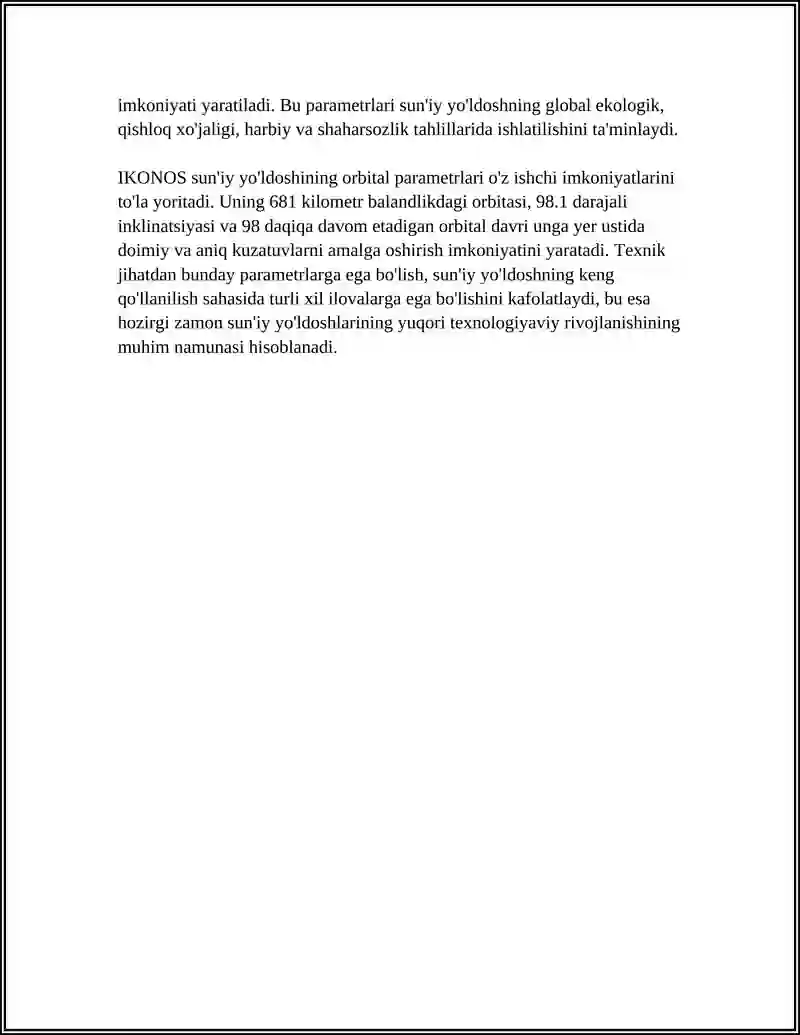 imkoniyati yaratiladi. Bu parametrlari sun'iy yo'ldoshning global ekologik, qishloq xo'jaligi, harbiy va shaharsozlik tahlillarida ishlatilishini ta'minlaydi.

IKONOS sun'iy yo'ldoshining orbital parametrlari o'z ishchi imkoniyatlarini to'la yoritadi. Uning 681 kilometr balandlikdagi orbitasi, 98.1 darajali inklinatsiyasi va 98 daqiqa davom etadigan orbital davri unga yer ustida doimiy va aniq kuzatuvlarni amalga oshirish imkoniyatini yaratadi. Texnik jihatdan bunday parametrlarga ega bo'lish, sun'iy yo'ldoshning keng qo'llanilish sahasida turli xil ilovalarga ega bo'lishini kafolatlaydi, bu esa hozirgi zamon sun'iy yo'ldoshlarining yuqori texnologiyaviy rivojlanishining muhim namunasi hisoblanadi.